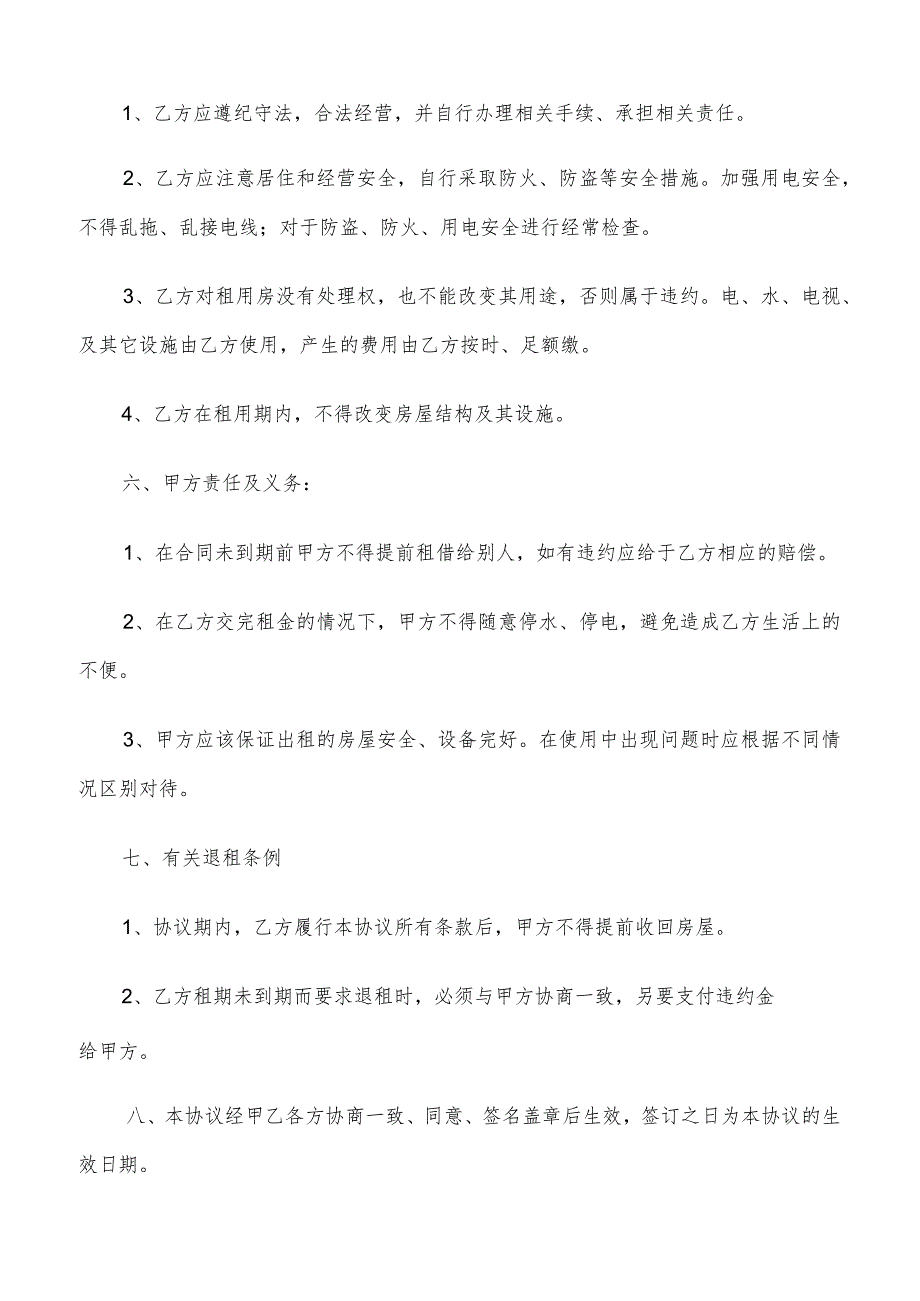 1、乙方应遵纪守法，合法经营，并自行办理相关手续、承担相关责任。

2、乙方应注意居住和经营安全，自行采取防火、防盗等安全措施。加强用电安全，不得乱拖、乱接电线；对于防盗、防火、用电安全进行经常检查。

3、乙方对租用房没有处理权，也不能改变其用途，否则属于违约。电、水、电视、及其它设施由乙方使用，产生的费用由乙方按时、足额缴。

4、乙方在租用期内，不得改变房屋结构及其设施。

六、甲方责任及义务：

1、在合同未到期前甲方不得提前租借给别人，如有违约应给于乙方相应的赔偿。

2、在乙方交完租金的情况下，甲方不得随意停水、停电，避免造成乙方生活上的不便。

3、甲方应该保证出租的房屋安全、设备完好。在使用中出现问题时应根据不同情况区别对待。

七、有关退租条例

1、协议期内，乙方履行本协议所有条款后，甲方不得提前收回房屋。

2、乙方租期未到期而要求退租时，必须与甲方协商一致，另要支付违约金给甲方。

八、本协议经甲乙各方协商一致、同意、签名盖章后生效，签订之日为本协议的生效日期。